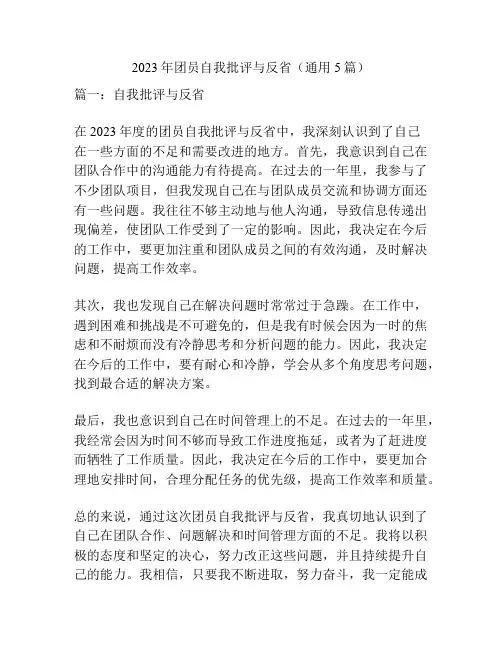 2023 年团员自我批评与反省（通用 5 篇）

篇一：自我批评与反省

在 2023 年度的团员自我批评与反省中，我深刻认识到了自己在一些方面的不足和需要改进的地方。首先，我意识到自己在团队合作中的沟通能力有待提高。在过去的一年里，我参与了不少团队项目，但我发现自己在与团队成员交流和协调方面还有一些问题。我往往不够主动地与他人沟通，导致信息传递出现偏差，使团队工作受到了一定的影响。因此，我决定在今后的工作中，要更加注重和团队成员之间的有效沟通，及时解决问题，提高工作效率。

其次，我也发现自己在解决问题时常常过于急躁。在工作中，遇到困难和挑战是不可避免的，但是我有时候会因为一时的焦虑和不耐烦而没有冷静思考和分析问题的能力。因此，我决定在今后的工作中，要有耐心和冷静，学会从多个角度思考问题，找到最合适的解决方案。

最后，我也意识到自己在时间管理上的不足。在过去的一年里，我经常会因为时间不够而导致工作进度拖延，或者为了赶进度而牺牲了工作质量。因此，我决定在今后的工作中，要更加合理地安排时间，合理分配任务的优先级，提高工作效率和质量。

总的来说，通过这次团员自我批评与反省，我真切地认识到了自己在团队合作、问题解决和时间管理方面的不足。我将以积极的态度和坚定的决心，努力改正这些问题，并且持续提升自己的能力。我相信，只要我不断进取，努力奋斗，我一定能成